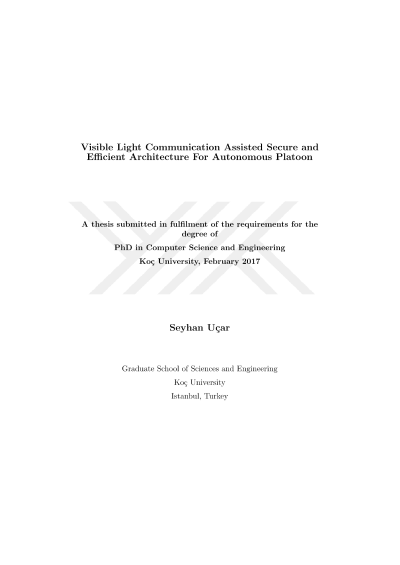 Visible Light Communication Assisted Secure and Efficient Architecture For Autonomous Platoon

A thesis submitted in fulfilment of the requirements for the degree of

PhD in Computer Science and Engineering

Koç University, February 2017

Seyhan Uçar

Graduate School of Sciences and Engineering

Koç University

Istanbul, Turkey